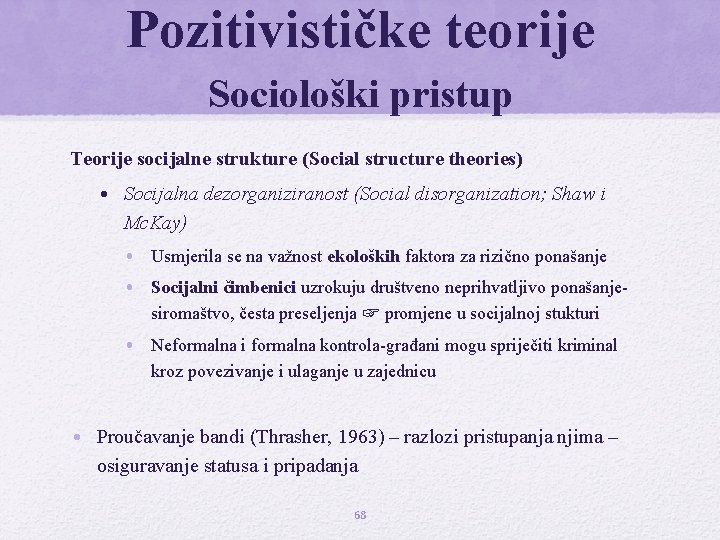 Pozitivističke teorije
Sociološki pristup

Teorije socijalne strukture (Social structure theories)

• Socijalna dezorganiziranost (Social disorganization; Shaw i McKay)
  • Usmjerila se na važnost ekoloških faktora za rizično ponašanje
  • Socijalni čimbenici uzrokuju društveno neprihvatljivo ponašanje-siromaštvo, česta preseljenja ☞ promjene u socijalnoj stukturi
  • Neformalna i formalna kontrola-građani mogu spriječiti kriminal kroz povezivanje i ulaganje u zajednicu

• Proučavanje bandi (Thrasher, 1963) – razlozi pristupanja njima – osiguravanje statusa i pripadanja

68